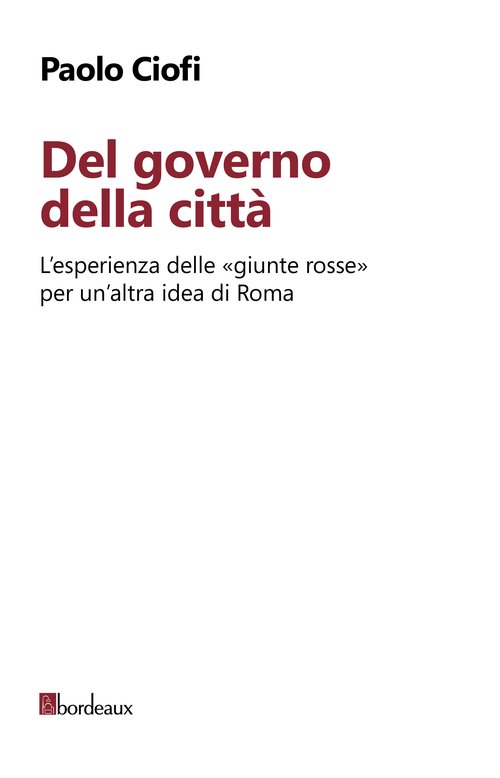 Paolo Ciofi

Del governo della città

L'esperienza delle «giunte rosse» per un'altra idea di Roma

bordeaux